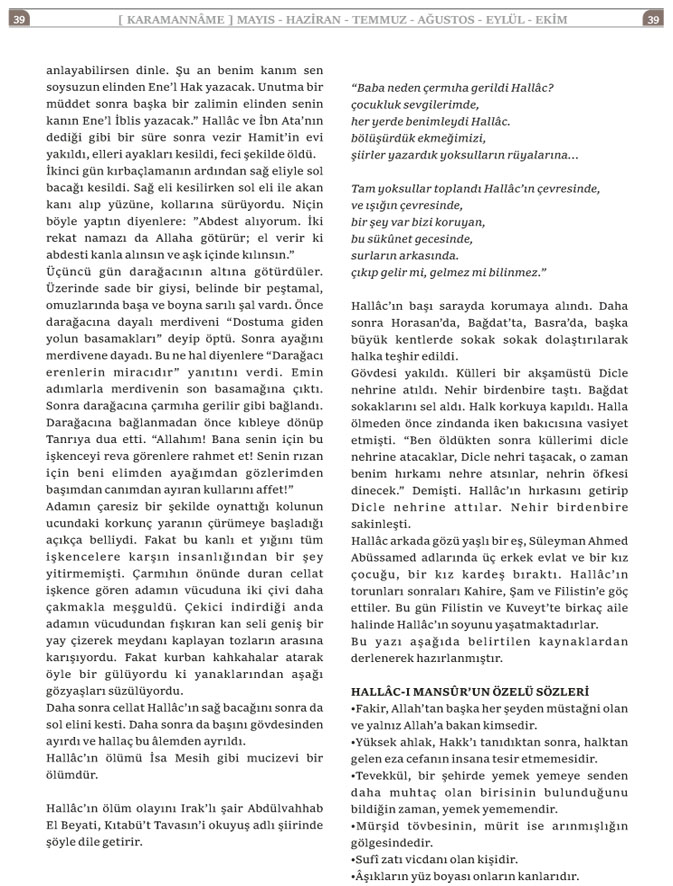 39 [ KARAMANNÂME ] MAYIS - HAZİRAN - TEMMUZ - AĞUSTOS - EYLÜL - EKİM 39

anlayabilirsen dinle. Şu an benim kanım sen soysuzun elinden Ene'l Hak yazacak. Unutma bir müddet sonra başka bir zalimin elinden senin kanın Ene'l İblis yazacak." Hallâc ve İbn Ata'nın dediği gibi bir süre sonra vezir Hamit'in evi yakıldı, elleri ayakları kesildi, feci şekilde öldü. İkinci gün kırbaçlamanın ardından sağ eliyle sol bacağı kesildi. Sağ eli kesilirken sol eli ile akan kanı alıp yüzüne, kollarına sürüyordu. Niçin böyle yaptın diyenlere: "Abdest alıyorum. İki rekat namazı da Allaha götürür; el verir ki abdesti kanla alınsın ve aşk içinde kılınsın."
Üçüncü gün darağacının altına götürdüler. Üzerinde sade bir giysi, belinde bir peştamal, omuzlarında başa ve boyna sarılı şal vardı. Önce darağacına dayalı merdiveni "Dostuma giden yolun basamakları" deyip öptü. Sonra ayağını merdivene dayadı. Bu ne hal diyenlere "Darağacı erenlerin miracıdır" yanıtını verdi. Emin adımlarla merdivenin son basamağına çıktı. Sonra darağacına çarmıha gerilir gibi bağlandı. Darağacına bağlanmadan önce kıbleye dönüp Tanrıya dua etti. "Allahım! Bana senin için bu işkenceyi reva görenlere rahmet et! Senin rızan için beni elimden ayağımdan gözlerimden başımdan canımdan ayıran kullarını affet!"
Adamın çaresiz bir şekilde oynattığı kolunun ucundaki korkunç yaranın çürümeye başladığı açıkça belliydi. Fakat bu kanlı et yığını tüm işkencelere karşın insanlığından bir şey yitirmemişti. Çarmıhın önünde duran cellat işkence gören adamın vücuduna iki çivi daha çakmakla meşguldü. Çekici indirdiği anda adamın vücudundan fışkıran kan seli geniş bir yay çizerek meydanı kaplayan tozların arasına karışıyordu. Fakat kurban kahkahalar atarak öyle bir gülüyordu ki yanaklarından aşağı gözyaşları süzülüyordu.
Daha sonra cellat Hallâc'ın sağ bacağını sonra da sol elini kesti. Daha sonra da başını gövdesinden ayırdı ve hallaç bu âlemden ayrıldı.
Hallâc'ın ölümü İsa Mesih gibi mucizevi bir ölümdür.

Hallâc'ın ölüm olayını Irak'lı şair Abdülvahhab El Beyati, Kıtabü't Tavasın'i okuyuş adlı şiirinde şöyle dile getirir.

"Baba neden çermıha gerildi Hallâc?
çocukluk sevgilerimde,
her yerde benimleydi Hallâc.
bölüşürdük ekmeğimizi,
şiirler yazardık yoksulların rüyalarına...

Tam yoksullar toplandı Hallâc'ın çevresinde,
ve ışığın çevresinde,
bir şey var bizi koruyan,
bu sükûnet gecesinde,
surların arkasında.
çıkıp gelir mi, gelmez mi bilinmez."

Hallâc'ın başı sarayda korumaya alındı. Daha sonra Horasan'da, Bağdat'ta, Basra'da, başka büyük kentlerde sokak sokak dolaştırılarak halka teşhir edildi.
Gövdesi yakıldı. Külleri bir akşamüstü Dicle nehrine atıldı. Nehir birdenbire taştı. Bağdat sokaklarını sel aldı. Halk korkuya kapıldı. Halla ölmeden önce zindanda iken bakıcısına vasiyet etmişti. "Ben öldükten sonra küllerimi dicle nehrine atacaklar, Dicle nehri taşacak, o zaman benim hırkamı nehre atsınlar, nehrin öfkesi dinecek." Demişti. Hallâc'ın hırkasını getirip Dicle nehrine attılar. Nehir birdenbire sakinleşti.
Hallâc arkada gözü yaşlı bir eş, Süleyman Ahmed Abüssamed adlarında üç erkek evlat ve bir kız çocuğu, bir kız kardeş bıraktı. Hallâc'ın torunları sonraları Kahire, Şam ve Filistin'e göç ettiler. Bu gün Filistin ve Kuveyt'te birkaç aile halinde Hallâc'ın soyunu yaşatmaktadırlar.
Bu yazı aşağıda belirtilen kaynaklardan derlenerek hazırlanmıştır.

HALLÂC-I MANSÛR'UN ÖZELÜ SÖZLERİ
•Fakir, Allah'tan başka her şeyden müstağni olan ve yalnız Allah'a bakan kimsedir.
•Yüksek ahlak, Hakk'ı tanıdıktan sonra, halktan gelen eza cefanın insana tesir etmemesidir.
•Tevekkül, bir şehirde yemek yemeye senden daha muhtaç olan birisinin bulunduğunu bildiğin zaman, yemek yememendir.
•Mürşid tövbesinin, mürit ise arınmışlığın gölgesindedir.
•Sufî zatı vicdanı olan kişidir.
•Âşıkların yüz boyası onların kanlarıdır.